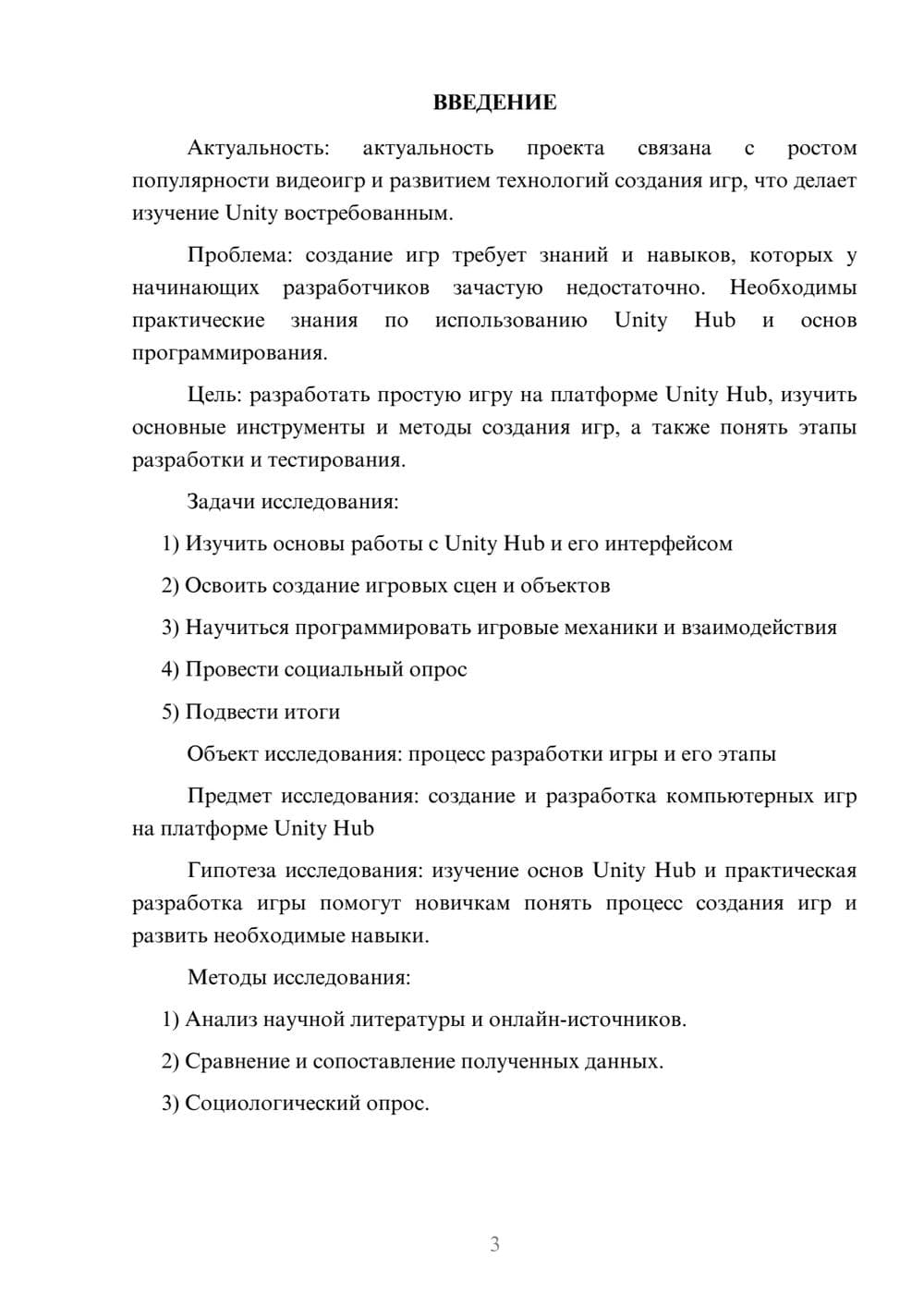 ВВЕДЕНИЕ

Актуальность: актуальность проекта связана с ростом популярности видеоигр и развитием технологий создания игр, что делает изучение Unity востребованным.

Проблема: создание игр требует знаний и навыков, которых у начинающих разработчиков зачастую недостаточно. Необходимы практические знания по использованию Unity Hub и основ программирования.

Цель: разработать простую игру на платформе Unity Hub, изучить основные инструменты и методы создания игр, а также понять этапы разработки и тестирования.

Задачи исследования:

1) Изучить основы работы с Unity Hub и его интерфейсом

2) Освоить создание игровых сцен и объектов

3) Научиться программировать игровые механики и взаимодействия

4) Провести социальный опрос

5) Подвести итоги

Объект исследования: процесс разработки игры и его этапы

Предмет исследования: создание и разработка компьютерных игр на платформе Unity Hub

Гипотеза исследования: изучение основ Unity Hub и практическая разработка игры помогут новичкам понять процесс создания игр и развить необходимые навыки.

Методы исследования:

1) Анализ научной литературы и онлайн-источников.

2) Сравнение и сопоставление полученных данных.

3) Социологический опрос.

3